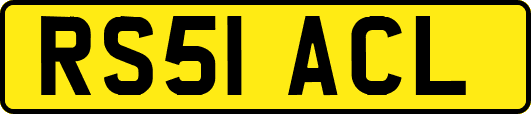 RS51 ACL